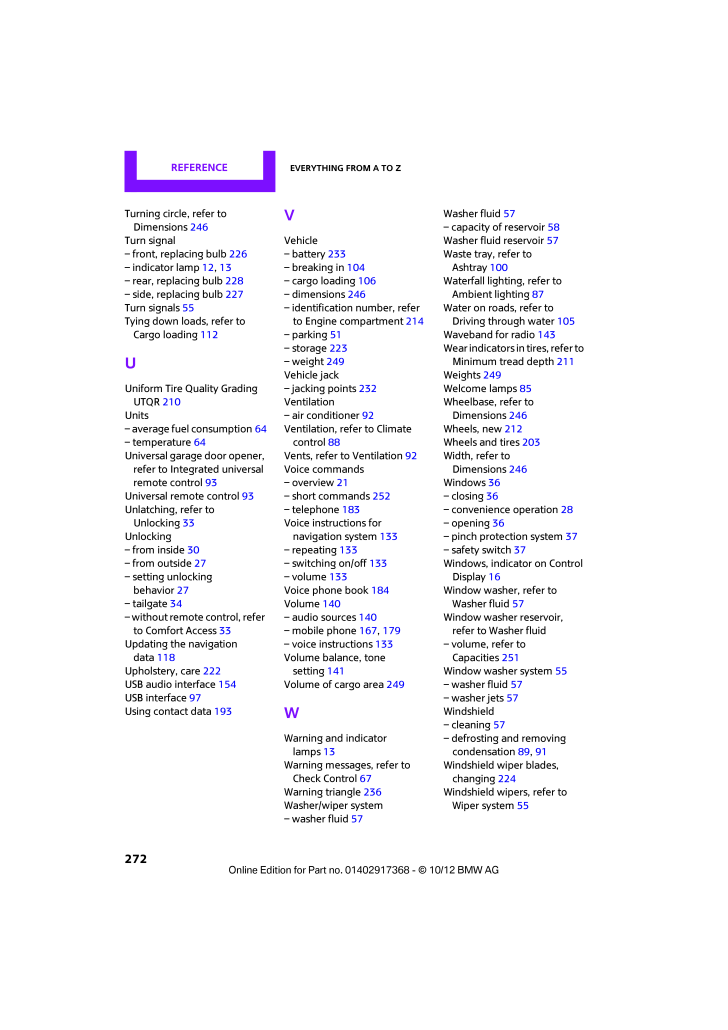 REFERENCE EVERYTHING FROM A TO Z

Turning circle, refer to Dimensions 246
Turn signal
– front, replacing bulb 226
– indicator lamp 12, 13
– rear, replacing bulb 228
– side, replacing bulb 227
Turn signals 55
Tying down loads, refer to Cargo loading 112

U

Uniform Tire Quality Grading UTQR 210
Units
– average fuel consumption 64
– temperature 64
Universal garage door opener, refer to Integrated universal remote control 93
Universal remote control 93
Unlatching, refer to Unlocking 33
Unlocking
– from inside 30
– from outside 27
– setting unlocking behavior 27
– tailgate 34
– without remote control, refer to Comfort Access 33
Updating the navigation data 118
Upholstery, care 222
USB audio interface 154
USB interface 97
Using contact data 193

V

Vehicle
– battery 233
– breaking in 104
– cargo loading 106
– dimensions 246
– identification number, refer to Engine compartment 214
– parking 51
– storage 223
– weight 249
Vehicle jack
– jacking points 232
Ventilation
– air conditioner 92
Ventilation, refer to Climate control 88
Vents, refer to Ventilation 92
Voice commands
– overview 21
– short commands 252
– telephone 183
Voice instructions for navigation system 133
– repeating 133
– switching on/off 133
– volume 133
Voice phone book 184
Volume 140
– audio sources 140
– mobile phone 167, 179
– voice instructions 133
Volume balance, tone setting 141
Volume of cargo area 249

W

Warning and indicator lamps 13
Warning messages, refer to Check Control 67
Warning triangle 236
Washer/wiper system
– washer fluid 57

Washer fluid 57
– capacity of reservoir 58
Washer fluid reservoir 57
Waste tray, refer to Ashtray 100
Waterfall lighting, refer to Ambient lighting 87
Water on roads, refer to Driving through water 105
Waveband for radio 143
Wear indicators in tires, refer to Minimum tread depth 211
Weights 249
Welcome lamps 85
Wheelbase, refer to Dimensions 246
Wheels, new 212
Wheels and tires 203
Width, refer to Dimensions 246
Windows 36
– closing 36
– convenience operation 28
– opening 36
– pinch protection system 37
– safety switch 37
Windows, indicator on Control Display 16
Window washer, refer to Washer fluid 57
Window washer reservoir, refer to Washer fluid
– volume, refer to Capacities 251
Window washer system 55
– washer fluid 57
– washer jets 57
Windshield
– cleaning 57
– defrosting and removing condensation 89, 91
Windshield wiper blades, changing 224
Windshield wipers, refer to Wiper system 55

272

Online Edition for Part no. 01402917368 - © 10/12 BMW AG